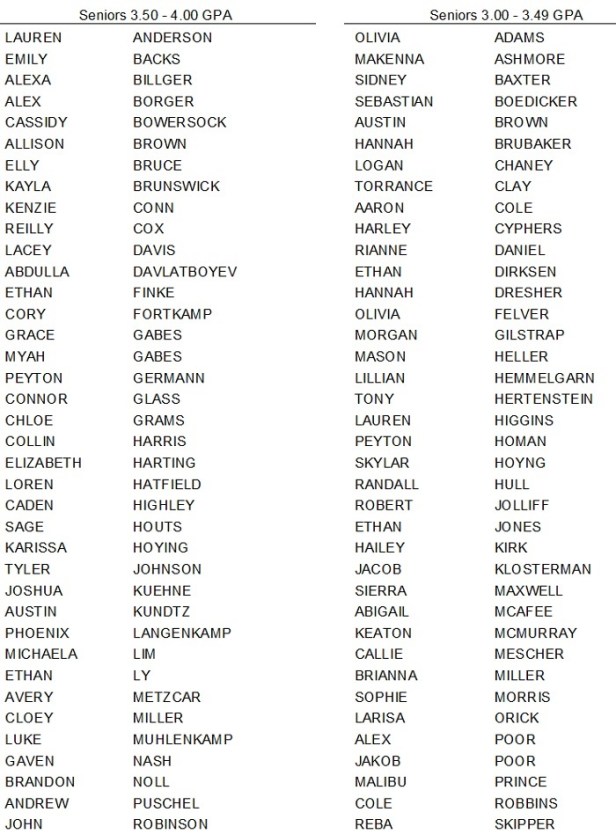 Seniors 3.50 - 4.00 GPA

| | |
|---|---|
| LAUREN | ANDERSON |
| EMILY | BACKS |
| ALEXA | BILLGER |
| ALEX | BORGER |
| CASSIDY | BOWERSOCK |
| ALLISON | BROWN |
| ELLY | BRUCE |
| KAYLA | BRUNSWICK |
| KENZIE | CONN |
| REILLY | COX |
| LACEY | DAVIS |
| ABDULLA | DAVLATBOYEV |
| ETHAN | FINKE |
| CORY | FORTKAMP |
| GRACE | GABES |
| MYAH | GABES |
| PEYTON | GERMANN |
| CONNOR | GLASS |
| CHLOE | GRAMS |
| COLLIN | HARRIS |
| ELIZABETH | HARTING |
| LOREN | HATFIELD |
| CADEN | HIGHLEY |
| SAGE | HOUTS |
| KARISSA | HOYING |
| TYLER | JOHNSON |
| JOSHUA | KUEHNE |
| AUSTIN | KUNDTZ |
| PHOENIX | LANGENKAMP |
| MICHAELA | LIM |
| ETHAN | LY |
| AVERY | METZCAR |
| CLOEY | MILLER |
| LUKE | MUHLENKAMP |
| GAVEN | NASH |
| BRANDON | NOLL |
| ANDREW | PUSCHEL |
| JOHN | ROBINSON |

Seniors 3.00 - 3.49 GPA

| | |
|---|---|
| OLIVIA | ADAMS |
| MAKENNA | ASHMORE |
| SIDNEY | BAXTER |
| SEBASTIAN | BOEDICKER |
| AUSTIN | BROWN |
| HANNAH | BRUBAKER |
| LOGAN | CHANEY |
| TORRANCE | CLAY |
| AARON | COLE |
| HARLEY | CYPHERS |
| RIANNE | DANIEL |
| ETHAN | DIRKSEN |
| HANNAH | DRESHER |
| OLIVIA | FELVER |
| MORGAN | GILSTRAP |
| MASON | HELLER |
| LILLIAN | HEMMELGARN |
| TONY | HERTENSTEIN |
| LAUREN | HIGGINS |
| PEYTON | HOMAN |
| SKYLAR | HOYNG |
| RANDALL | HULL |
| ROBERT | JOLLIFF |
| ETHAN | JONES |
| HAILEY | KIRK |
| JACOB | KLOSTERMAN |
| SIERRA | MAXWELL |
| ABIGAIL | MCAFEE |
| KEATON | MCMURRAY |
| CALLIE | MESCHER |
| BRIANNA | MILLER |
| SOPHIE | MORRIS |
| LARISA | ORICK |
| ALEX | POOR |
| JAKOB | POOR |
| MALIBU | PRINCE |
| COLE | ROBBINS |
| REBA | SKIPPER |